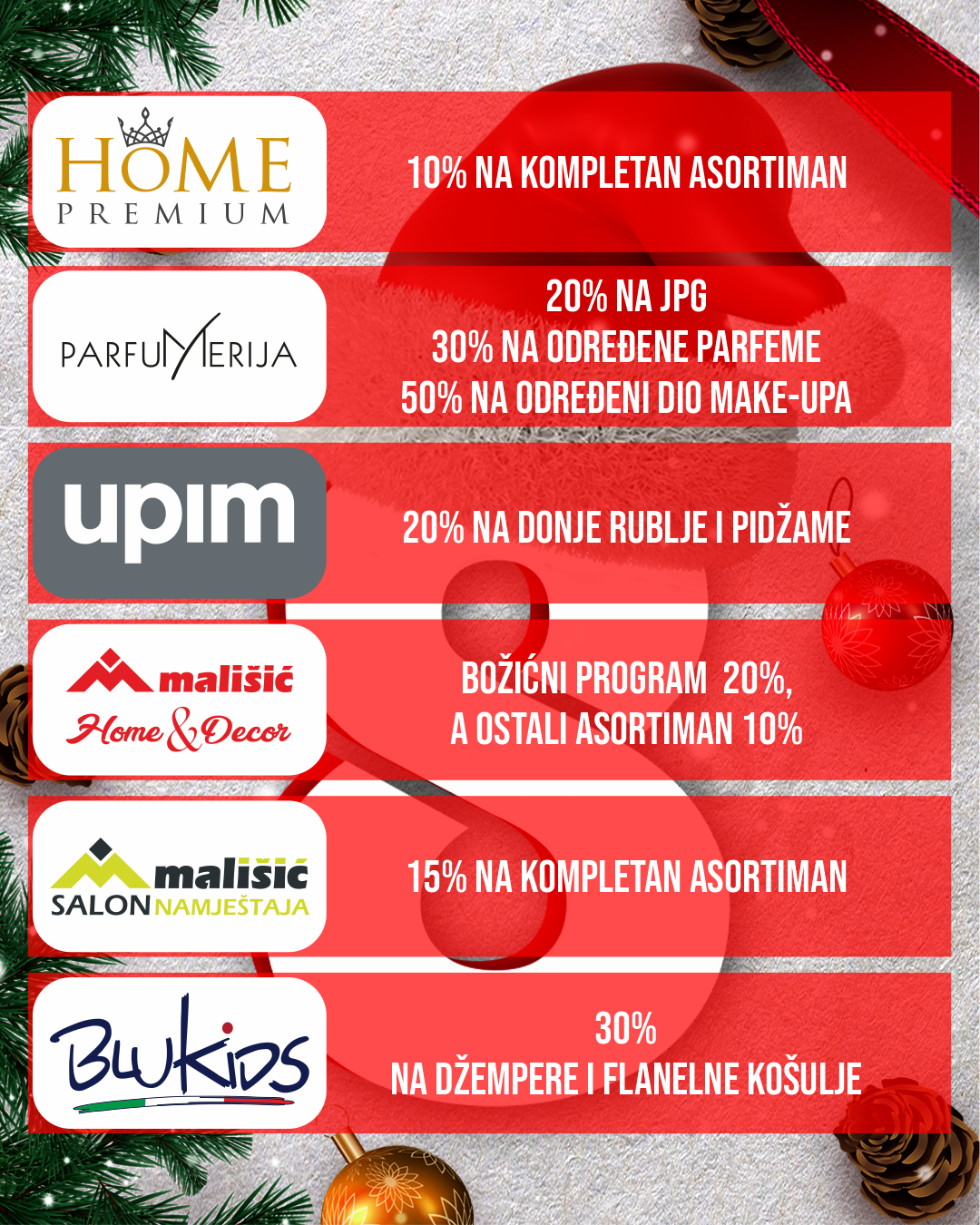 HOME PREMIUM

10% NA KOMPLETAN ASORTIMAN

PARFUMERIJA

20% NA JPG
30% NA ODREĐENE PARFEME
50% NA ODREĐENI DIO MAKE-UPA

upim

20% NA DONJE RUBLJE I PIDŽAME

mališić Home & Decor

BOŽIĆNI PROGRAM 20%,
A OSTALI ASORTIMAN 10%

mališić SALON NAMJEŠTAJA

15% NA KOMPLETAN ASORTIMAN

BluKids

30%
NA DŽEMPERE I FLANELNE KOŠULJE